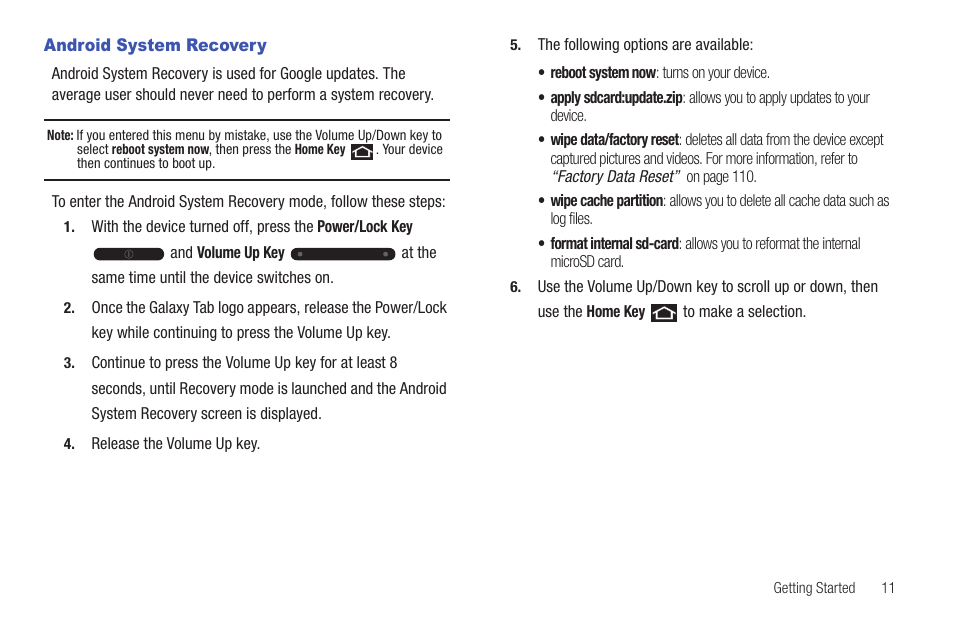 Android System Recovery

Android System Recovery is used for Google updates. The average user should never need to perform a system recovery.

Note: If you entered this menu by mistake, use the Volume Up/Down key to select reboot system now, then press the Home Key . Your device then continues to boot up.

To enter the Android System Recovery mode, follow these steps:

1. With the device turned off, press the Power/Lock Key and Volume Up Key at the same time until the device switches on.

2. Once the Galaxy Tab logo appears, release the Power/Lock key while continuing to press the Volume Up key.

3. Continue to press the Volume Up key for at least 8 seconds, until Recovery mode is launched and the Android System Recovery screen is displayed.

4. Release the Volume Up key.

5. The following options are available:

• reboot system now: turns on your device.

• apply sdcard:update.zip: allows you to apply updates to your device.

• wipe data/factory reset: deletes all data from the device except captured pictures and videos. For more information, refer to "Factory Data Reset" on page 110.

• wipe cache partition: allows you to delete all cache data such as log files.

• format internal sd-card: allows you to reformat the internal microSD card.

6. Use the Volume Up/Down key to scroll up or down, then use the Home Key to make a selection.

Getting Started 11